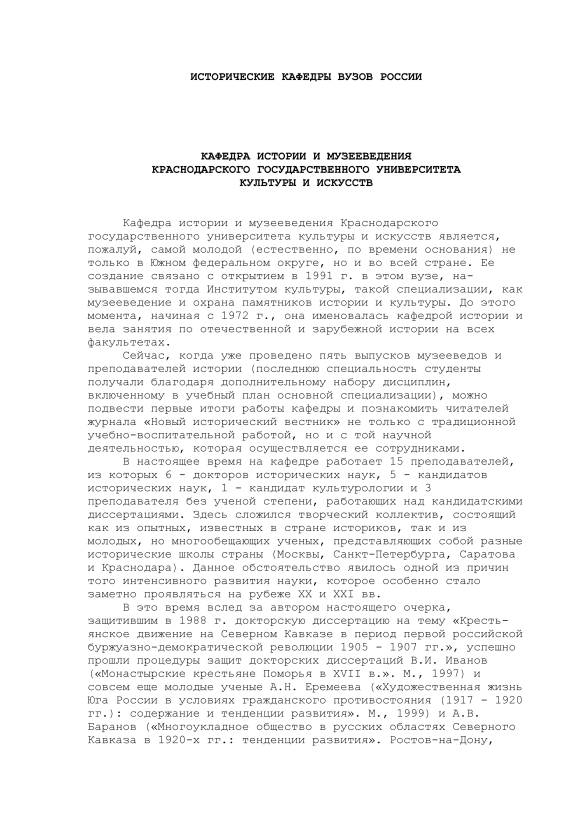 ИСТОРИЧЕСКИЕ КАФЕДРЫ ВУЗОВ РОССИИ

КАФЕДРА ИСТОРИИ И МУЗЕЕВЕДЕНИЯ
КРАСНОДАРСКОГО ГОСУДАРСТВЕННОГО УНИВЕРСИТЕТА
КУЛЬТУРЫ И ИСКУССТВ

Кафедра истории и музееведения Краснодарского государственного университета культуры и искусств является, пожалуй, самой молодой (естественно, по времени основания) не только в Южном федеральном округе, но и во всей стране. Ее создание связано с открытием в 1991 г. в этом вузе, называвшемся тогда Институтом культуры, такой специализации, как музееведение и охрана памятников истории и культуры. До этого момента, начиная с 1972 г., она именовалась кафедрой истории и вела занятия по отечественной и зарубежной истории на всех факультетах.

Сейчас, когда уже проведено пять выпусков музееведов и преподавателей истории (последнюю специальность студенты получали благодаря дополнительному набору дисциплин, включенному в учебный план основной специализации), можно подвести первые итоги работы кафедры и познакомить читателей журнала «Новый исторический вестник» не только с традиционной учебно-воспитательной работой, но и с той научной деятельностью, которая осуществляется ее сотрудниками.

В настоящее время на кафедре работает 15 преподавателей, из которых 6 - докторов исторических наук, 5 - кандидатов исторических наук, 1 - кандидат культурологии и 3 преподавателя без ученой степени, работающих над кандидатскими диссертациями. Здесь сложился творческий коллектив, состоящий как из опытных, известных в стране историков, так и из молодых, но многообещающих ученых, представляющих собой разные исторические школы страны (Москвы, Санкт-Петербурга, Саратова и Краснодара). Данное обстоятельство явилось одной из причин того интенсивного развития науки, которое особенно стало заметно проявляться на рубеже XX и XXI вв.

В это время вслед за автором настоящего очерка, защитившим в 1988 г. докторскую диссертацию на тему «Крестьянское движение на Северном Кавказе в период первой российской буржуазно-демократической революции 1905 - 1907 гг.», успешно прошли процедуры защит докторских диссертаций В.И. Иванов («Монастырские крестьяне Поморья в XVII в.». М., 1997) и совсем еще молодые ученые А.Н. Еремеева («Художественная жизнь Юга России в условиях гражданского противостояния (1917 - 1920 гг.): содержание и тенденции развития». М., 1999) и А.В. Баранов («Многоукладное общество в русских областях Северного Кавказа в 1920-х гг.: тенденции развития». Ростов-на-Дону,